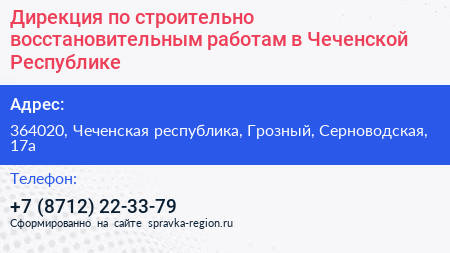 Дирекция по строительно восстановительным работам в Чеченской Республике

Адрес:

364020, Чеченская республика, Грозный, Серноводская, 17а

Телефон:

+7 (8712) 22-33-79

Сформированно на сайте spravka-region.ru